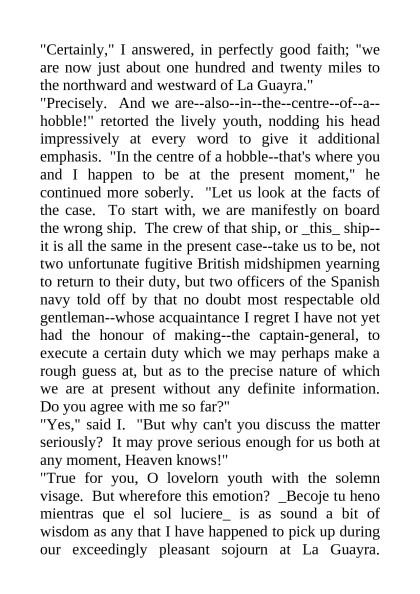 "Certainly," I answered, in perfectly good faith; "we are now just about one hundred and twenty miles to the northward and westward of La Guayra."

"Precisely. And we are--also--in--the--centre--of--a--hobble!" retorted the lively youth, nodding his head impressively at every word to give it additional emphasis. "In the centre of a hobble--that's where you and I happen to be at the present moment," he continued more soberly. "Let us look at the facts of the case. To start with, we are manifestly on board the wrong ship. The crew of that ship, or _this_ ship--it is all the same in the present case--take us to be, not two unfortunate fugitive British midshipmen yearning to return to their duty, but two officers of the Spanish navy told off by that no doubt most respectable old gentleman--whose acquaintance I regret I have not yet had the honour of making--the captain-general, to execute a certain duty which we may perhaps make a rough guess at, but as to the precise nature of which we are at present without any definite information. Do you agree with me so far?"

"Yes," said I. "But why can't you discuss the matter seriously? It may prove serious enough for us both at any moment, Heaven knows!"

"True for you, O lovelorn youth with the solemn visage. But wherefore this emotion? _Becoje tu heno mientras que el sol luciere_ is as sound a bit of wisdom as any that I have happened to pick up during our exceedingly pleasant sojourn at La Guayra.